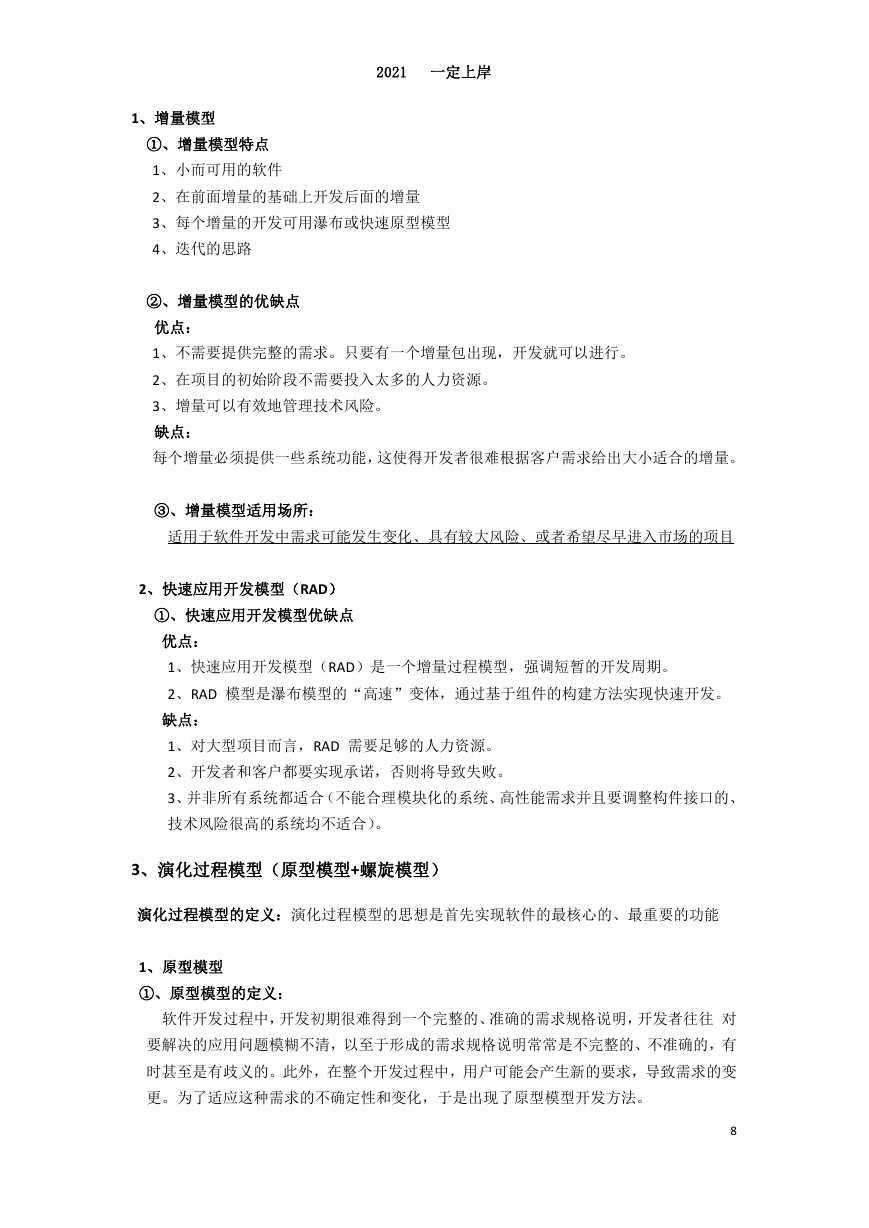 2021　一定上岸

1、增量模型

①、增量模型特点

1、小而可用的软件

2、在前面增量的基础上开发后面的增量

3、每个增量的开发可用瀑布或快速原型模型

4、迭代的思路

②、增量模型的优缺点

优点：

1、不需要提供完整的需求。只要有一个增量包出现，开发就可以进行。

2、在项目的初始阶段不需要投入太多的人力资源。

3、增量可以有效地管理技术风险。

缺点：

每个增量必须提供一些系统功能，这使得开发者很难根据客户需求给出大小适合的增量。

③、增量模型适用场所：

适用于软件开发中需求可能发生变化、具有较大风险、或者希望尽早进入市场的项目

2、快速应用开发模型（RAD）

①、快速应用开发模型优缺点

优点：

1、快速应用开发模型（RAD）是一个增量过程模型，强调短暂的开发周期。

2、RAD 模型是瀑布模型的“高速”变体，通过基于组件的构建方法实现快速开发。

缺点：

1、对大型项目而言，RAD 需要足够的人力资源。

2、开发者和客户都要实现承诺，否则将导致失败。

3、并非所有系统都适合（不能合理模块化的系统、高性能需求并且要调整构件接口的、技术风险很高的系统均不适合）。

3、演化过程模型（原型模型+螺旋模型）

演化过程模型的定义：演化过程模型的思想是首先实现软件的最核心的、最重要的功能

1、原型模型

①、原型模型的定义：

软件开发过程中，开发初期很难得到一个完整的、准确的需求规格说明，开发者往往 对要解决的应用问题模糊不清，以至于形成的需求规格说明常常是不完整的、不准确的，有时甚至是有歧义的。此外，在整个开发过程中，用户可能会产生新的要求，导致需求的变更。为了适应这种需求的不确定性和变化，于是出现了原型模型开发方法。

8